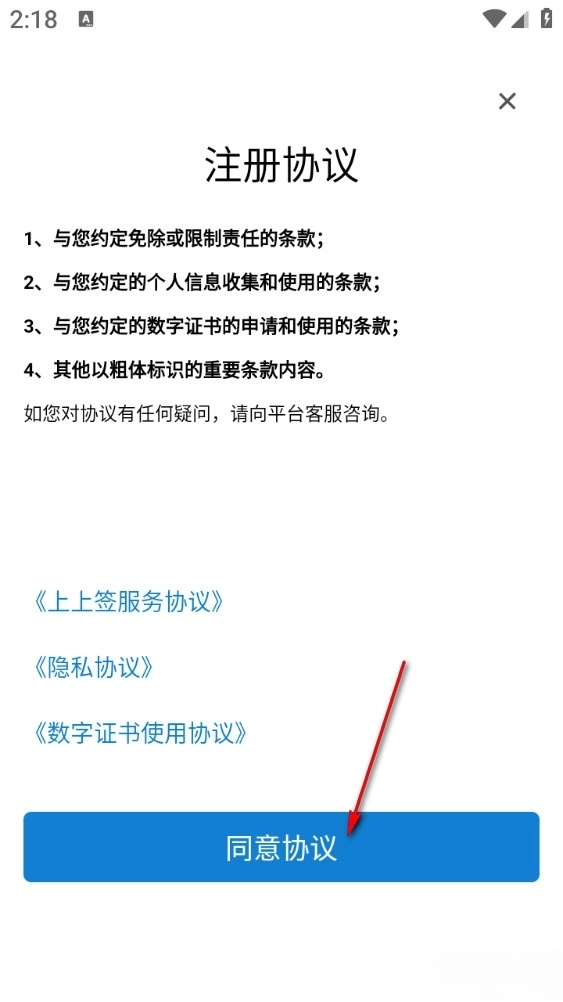 2:18

×

注册协议

1、与您约定免除或限制责任的条款；

2、与您约定的个人信息收集和使用的条款；

3、与您约定的数字证书的申请和使用的条款；

4、其他以粗体标识的重要条款内容。

如您对协议有任何疑问，请向平台客服咨询。

《上上签服务协议》

《隐私协议》

《数字证书使用协议》

同意协议